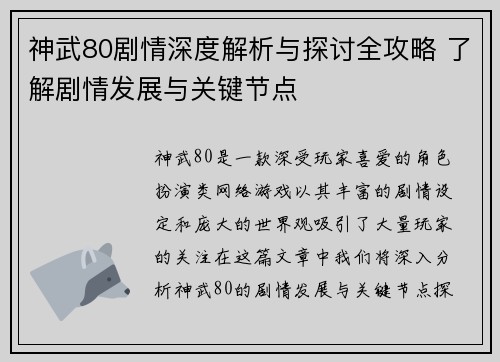 神武80剧情深度解析与探讨全攻略 了解剧情发展与关键节点

神武80是一款深受玩家喜爱的角色扮演类网络游戏以其丰富的剧情设定和庞大的世界观吸引了大量玩家的关注在这篇文章中我们将深入分析神武80的剧情发展与关键节点探